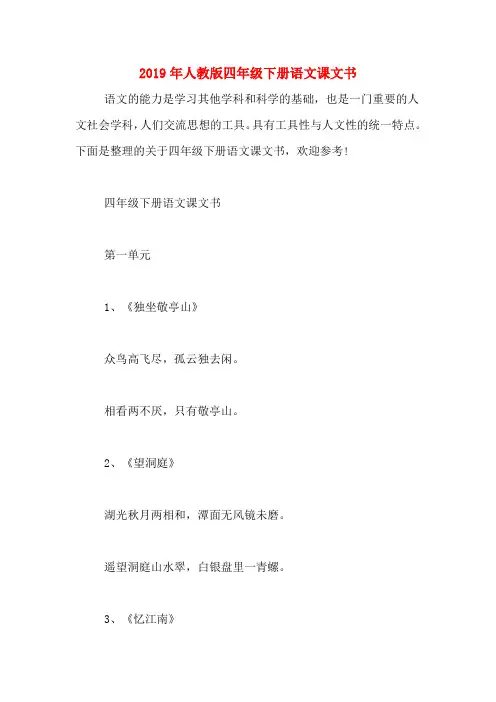 2019年人教版四年级下册语文课文书

语文的能力是学习其他学科和科学的基础，也是一门重要的人文社会学科，人们交流思想的工具。具有工具性与人文性的统一特点。下面是整理的关于四年级下册语文课文书，欢迎参考！

四年级下册语文课文书

第一单元

1、《独坐敬亭山》

众鸟高飞尽，孤云独去闲。

相看两不厌，只有敬亭山。

2、《望洞庭》

湖光秋月两相和，潭面无风镜未磨。

遥望洞庭山水翠，白银盘里一青螺。

3、《忆江南》